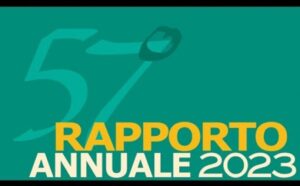 57°
RAPPORTO
ANNUALE 2023